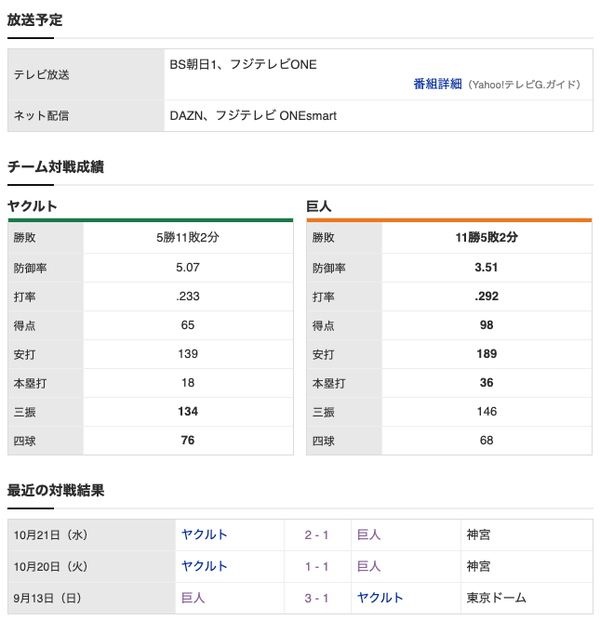 放送予定

| テレビ放送 | BS朝日1、フジテレビONE 番組詳細（Yahoo!テレビG.ガイド） |
|---|---|
| ネット配信 | DAZN、フジテレビ ONEsmart |

チーム対戦成績

ヤクルト

| 勝敗 | 5勝11敗2分 |
|---|---|
| 防御率 | 5.07 |
| 打率 | .233 |
| 得点 | 65 |
| 安打 | 139 |
| 本塁打 | 18 |
| 三振 | 134 |
| 四球 | 76 |

巨人

| 勝敗 | 11勝5敗2分 |
|---|---|
| 防御率 | 3.51 |
| 打率 | .292 |
| 得点 | 98 |
| 安打 | 189 |
| 本塁打 | 36 |
| 三振 | 146 |
| 四球 | 68 |

最近の対戦結果

| 10月21日（水） | ヤクルト | 2 - 1 | 巨人 | 神宮 |
|---|---|---|---|---|
| 10月20日（火） | ヤクルト | 1 - 1 | 巨人 | 神宮 |
| 9月13日（日） | 巨人 | 3 - 1 | ヤクルト | 東京ドーム |